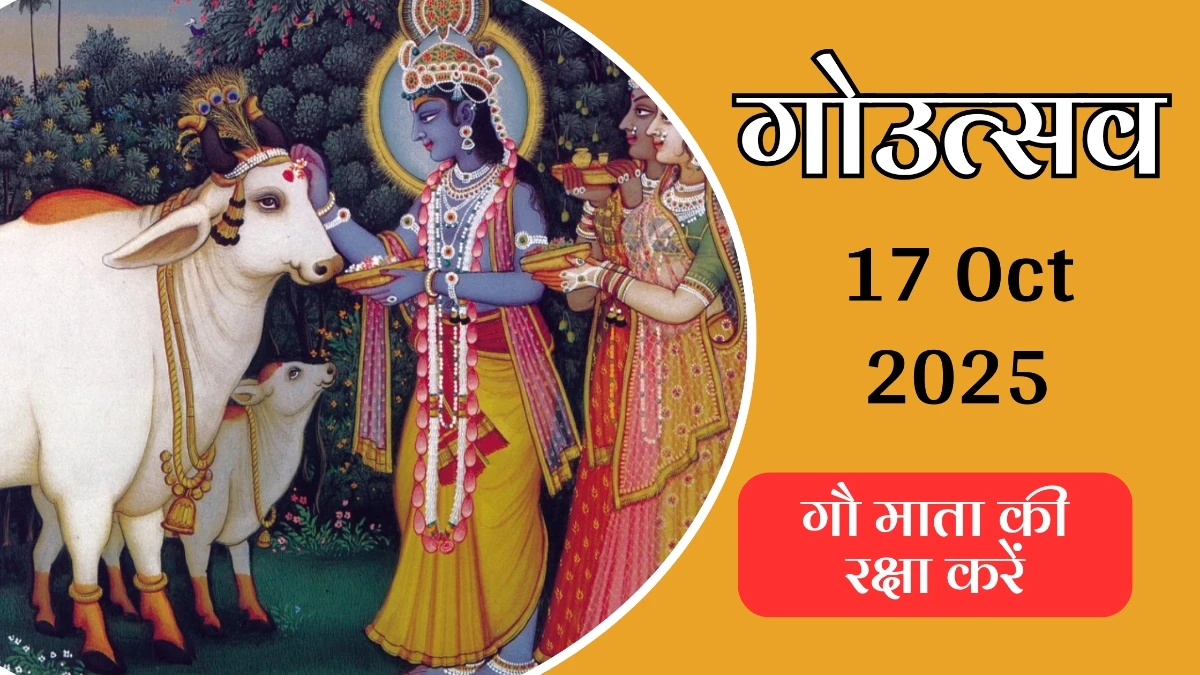 गोउत्सव

17 Oct 2025

गौ माता की रक्षा करें